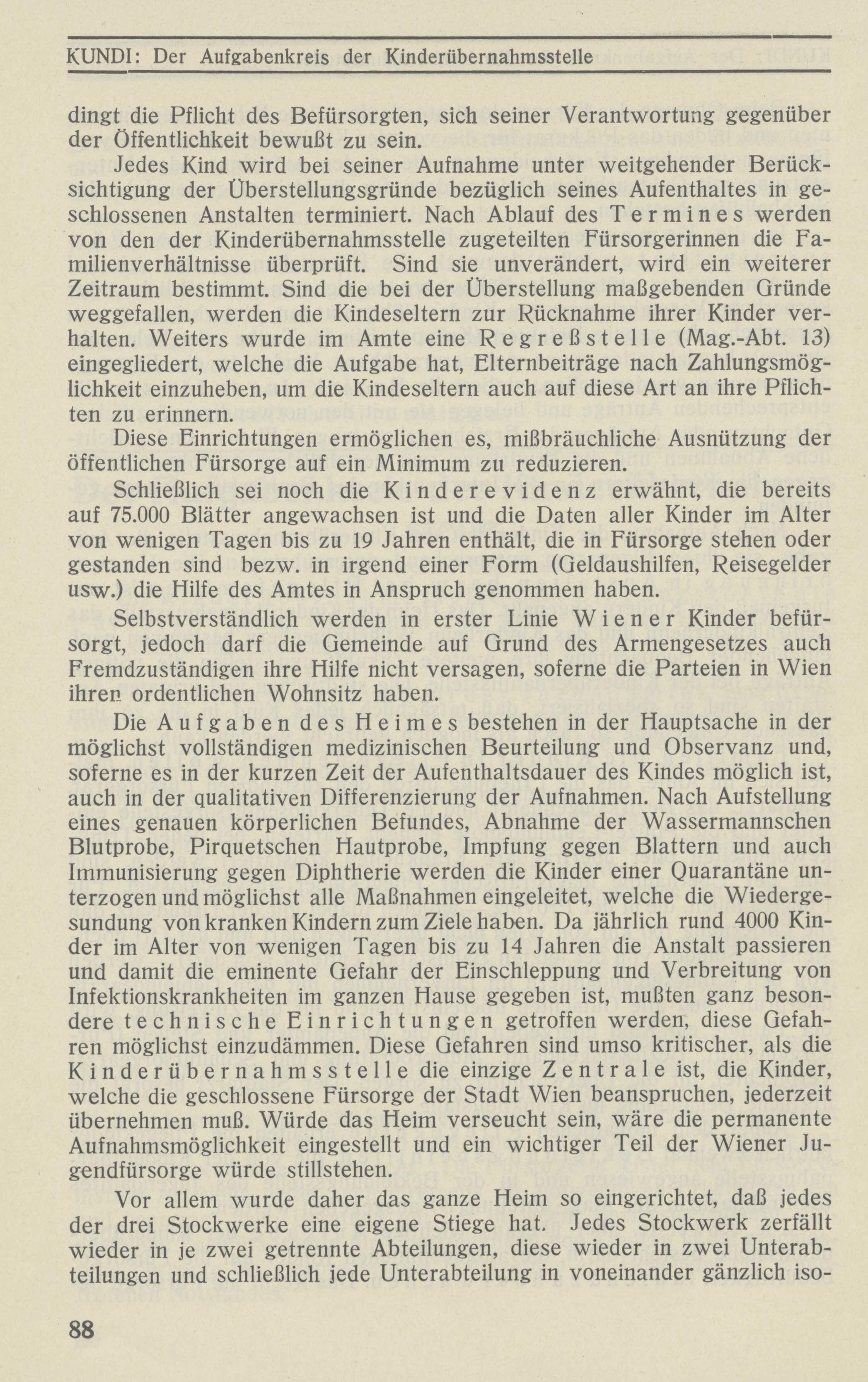 KUNDI: Der Aufgabenkreis der Kinderübernahmsstelle

dingt die Pflicht des Befürsorgten, sich seiner Verantwortung gegenüber der Öffentlichkeit bewußt zu sein.

Jedes Kind wird bei seiner Aufnahme unter weitgehender Berücksichtigung der Überstellungsgründe bezüglich seines Aufenthaltes in geschlossenen Anstalten terminiert. Nach Ablauf des Termines werden von den der Kinderübernahmsstelle zugeteilten Fürsorgerinnen die Familienverhältnisse überprüft. Sind sie unverändert, wird ein weiterer Zeitraum bestimmt. Sind die bei der Überstellung maßgebenden Gründe weggefallen, werden die Kindeseltern zur Rücknahme ihrer Kinder verhalten. Weiters wurde im Amte eine Regreßstelle (Mag.-Abt. 13) eingegliedert, welche die Aufgabe hat, Elternbeiträge nach Zahlungsmöglichkeit einzuheben, um die Kindeseltern auch auf diese Art an ihre Pflichten zu erinnern.

Diese Einrichtungen ermöglichen es, mißbräuchliche Ausnützung der öffentlichen Fürsorge auf ein Minimum zu reduzieren.

Schließlich sei noch die Kinderevidenz erwähnt, die bereits auf 75.000 Blätter angewachsen ist und die Daten aller Kinder im Alter von wenigen Tagen bis zu 19 Jahren enthält, die in Fürsorge stehen oder gestanden sind bezw. in irgend einer Form (Geldaushilfen, Reisegelder usw.) die Hilfe des Amtes in Anspruch genommen haben.

Selbstverständlich werden in erster Linie Wiener Kinder befürsorgt, jedoch darf die Gemeinde auf Grund des Armengesetzes auch Fremdzuständigen ihre Hilfe nicht versagen, soferne die Parteien in Wien ihren ordentlichen Wohnsitz haben.

Die Aufgaben des Heimes bestehen in der Hauptsache in der möglichst vollständigen medizinischen Beurteilung und Observanz und, soferne es in der kurzen Zeit der Aufenthaltsdauer des Kindes möglich ist, auch in der qualitativen Differenzierung der Aufnahmen. Nach Aufstellung eines genauen körperlichen Befundes, Abnahme der Wassermannschen Blutprobe, Pirquetschen Hautprobe, Impfung gegen Blattern und auch Immunisierung gegen Diphtherie werden die Kinder einer Quarantäne unterzogen und möglichst alle Maßnahmen eingeleitet, welche die Wiedergesundung von kranken Kindern zum Ziele haben. Da jährlich rund 4000 Kinder im Alter von wenigen Tagen bis zu 14 Jahren die Anstalt passieren und damit die eminente Gefahr der Einschleppung und Verbreitung von Infektionskrankheiten im ganzen Hause gegeben ist, mußten ganz besondere technische Einrichtungen getroffen werden, diese Gefahren möglichst einzudämmen. Diese Gefahren sind umso kritischer, als die Kinderübernahmsstelle die einzige Zentrale ist, die Kinder, welche die geschlossene Fürsorge der Stadt Wien beanspruchen, jederzeit übernehmen muß. Würde das Heim verseucht sein, wäre die permanente Aufnahmsmöglichkeit eingestellt und ein wichtiger Teil der Wiener Jugendfürsorge würde stillstehen.

Vor allem wurde daher das ganze Heim so eingerichtet, daß jedes der drei Stockwerke eine eigene Stiege hat. Jedes Stockwerk zerfällt wieder in je zwei getrennte Abteilungen, diese wieder in zwei Unterabteilungen und schließlich jede Unterabteilung in voneinander gänzlich iso-

88